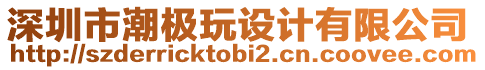 深圳市潮极玩设计有限公司
http://szderricktobi2.cn.coovee.com